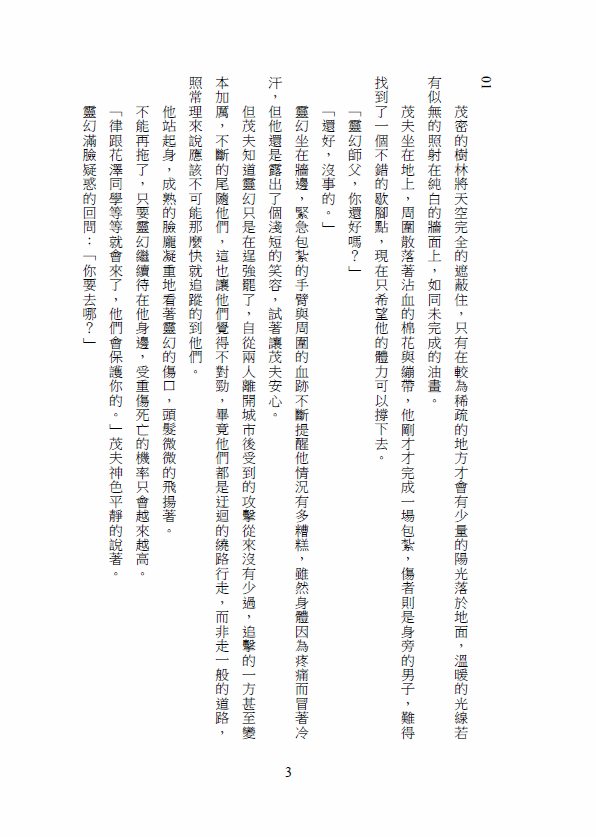 01

茂密的樹林將天空完全的遮蔽住，只有在較為稀疏的地方才會有少量的陽光落於地面，溫暖的光線若有似無的照射在純白的牆面上，如同未完成的油畫。

茂夫坐在地上，周圍散落著沾血的棉花與繃帶，他剛才才完成一場包紮，傷者則是身旁的男子，難得找到了一個不錯的歇腳點，現在只希望他的體力可以撐下去。

「靈幻師父，你還好嗎？」

「還好，沒事的。」

靈幻坐在牆邊，緊急包紮的手臂與周圍的血跡不斷提醒他情況有多糟糕，雖然身體因為疼痛而冒著冷汗，但他還是露出了個淺短的笑容，試著讓茂夫安心。

但茂夫知道靈幻只是在逞強罷了，自從兩人離開城市後受到的攻擊從來沒有少過，追擊的一方甚至變本加厲，不斷的尾隨他們，這也讓他們覺得不對勁，畢竟他們都是迂迴的繞路行走，而非走一般的道路，照常理來說應該不可能那麼快就追蹤的到他們。

他站起身，成熟的臉龐凝重地看著靈幻的傷口，頭髮微微的飛揚著。

不能再拖了，只要靈幻繼續待在他身邊，受重傷死亡的機率只會越來越高。

「律跟花澤同學等等就會來了，他們會保護你的。」茂夫神色平靜的說著。

靈幻滿臉疑惑的回問：「你要去哪？」

3